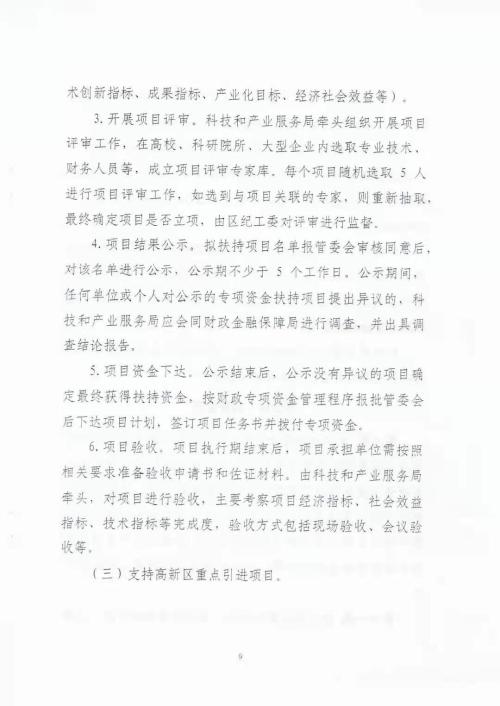 术创新指标、成果指标、产业化目标、经济社会效益等）。

3. 开展项目评审。科技和产业服务局牵头组织开展项目评审工作，在高校、科研院所、大型企业内选取专业技术、财务人员等，成立项目评审专家库。每个项目随机选取 5 人进行项目评审工作，如选到与项目关联的专家，则重新抽取，最终确定项目是否立项，由区纪工委对评审进行监督。

4. 项目结果公示。拟扶持项目名单报管委会审核同意后，对该名单进行公示，公示期不少于 5 个工作日。公示期间，任何单位或个人对公示的专项资金扶持项目提出异议的，科技和产业服务局应会同财政金融保障局进行调查，并出具调查结论报告。

5. 项目资金下达。公示结束后，公示没有异议的项目确定最终获得扶持资金，按财政专项资金管理程序报批管委会后下达项目计划，签订项目任务书并拨付专项资金。

6. 项目验收。项目执行期结束后，项目承担单位需按照相关要求准备验收申请书和佐证材料。由科技和产业服务局牵头，对项目进行验收，主要考察项目经济指标、社会效益指标、技术指标等完成度，验收方式包括现场验收、会议验收等。

（三）支持高新区重点引进项目。

9